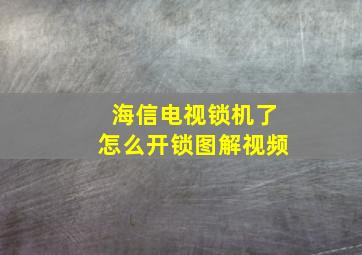 海信电视锁机了
怎么开锁图解视频